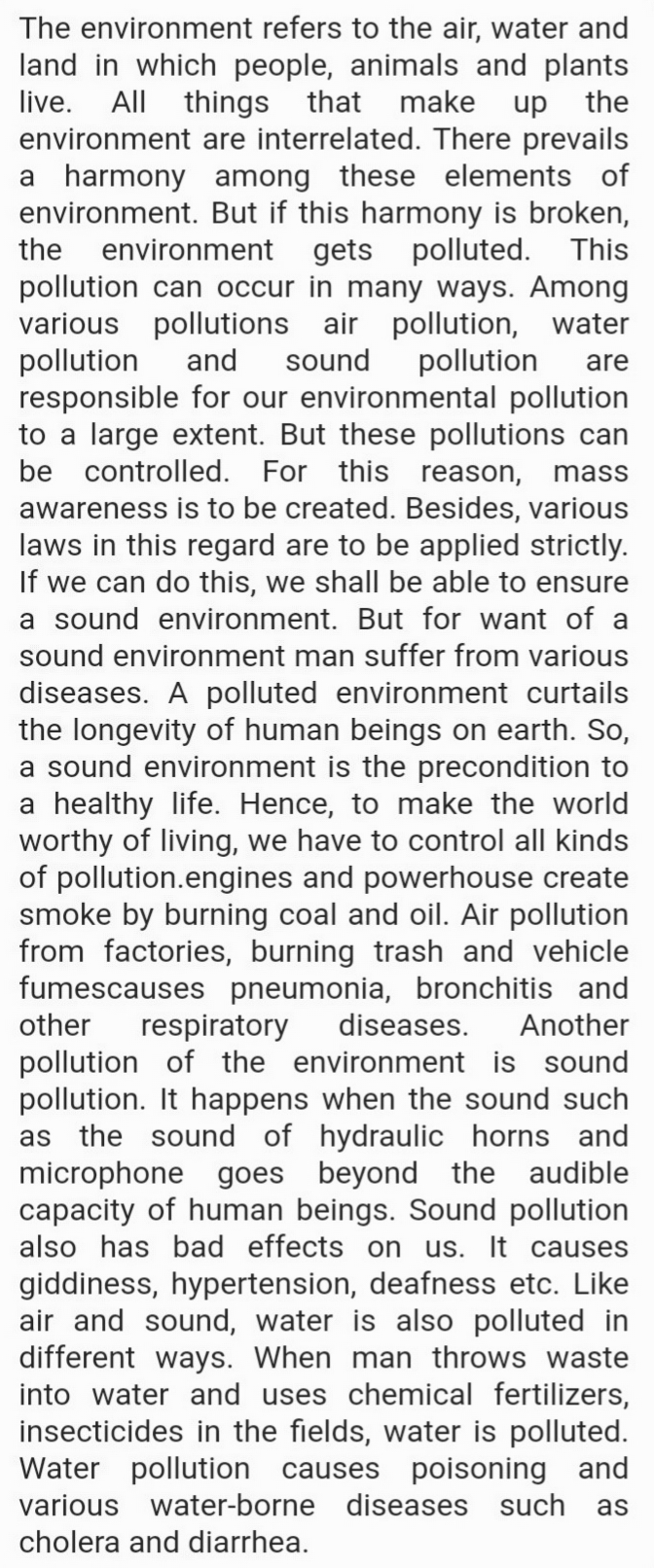 The environment refers to the air, water and land in which people, animals and plants live. All things that make up the environment are interrelated. There prevails a harmony among these elements of environment. But if this harmony is broken, the environment gets polluted. This pollution can occur in many ways. Among various pollutions air pollution, water pollution and sound pollution are responsible for our environmental pollution to a large extent. But these pollutions can be controlled. For this reason, mass awareness is to be created. Besides, various laws in this regard are to be applied strictly. If we can do this, we shall be able to ensure a sound environment. But for want of a sound environment man suffer from various diseases. A polluted environment curtails the longevity of human beings on earth. So, a sound environment is the precondition to a healthy life. Hence, to make the world worthy of living, we have to control all kinds of pollution.engines and powerhouse create smoke by burning coal and oil. Air pollution from factories, burning trash and vehicle fumescauses pneumonia, bronchitis and other respiratory diseases. Another pollution of the environment is sound pollution. It happens when the sound such as the sound of hydraulic horns and microphone goes beyond the audible capacity of human beings. Sound pollution also has bad effects on us. It causes giddiness, hypertension, deafness etc. Like air and sound, water is also polluted in different ways. When man throws waste into water and uses chemical fertilizers, insecticides in the fields, water is polluted. Water pollution causes poisoning and various water-borne diseases such as cholera and diarrhea.